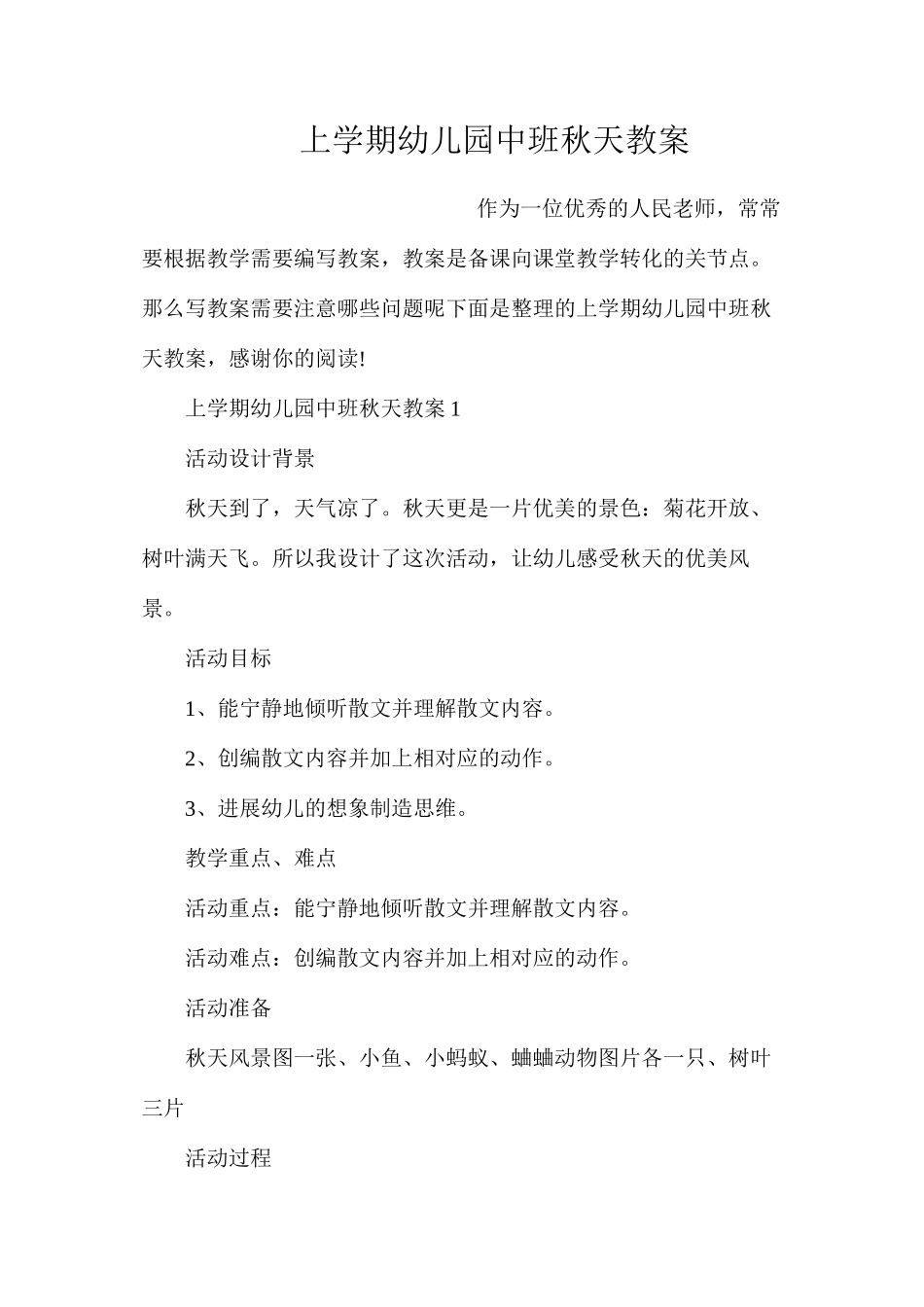 上学期幼儿园中班秋天教案

作为一位优秀的人民老师，常常要根据教学需要编写教案，教案是备课向课堂教学转化的关节点。那么写教案需要注意哪些问题呢下面是整理的上学期幼儿园中班秋天教案，感谢你的阅读!

上学期幼儿园中班秋天教案 1

活动设计背景

秋天到了，天气凉了。秋天更是一片优美的景色：菊花开放、树叶满天飞。所以我设计了这次活动，让幼儿感受秋天的优美风景。

活动目标

1、能宁静地倾听散文并理解散文内容。

2、创编散文内容并加上相对应的动作。

3、进展幼儿的想象制造思维。

教学重点、难点

活动重点：能宁静地倾听散文并理解散文内容。

活动难点：创编散文内容并加上相对应的动作。

活动准备

秋天风景图一张、小鱼、小蚂蚁、蛐蛐动物图片各一只、树叶三片

活动过程